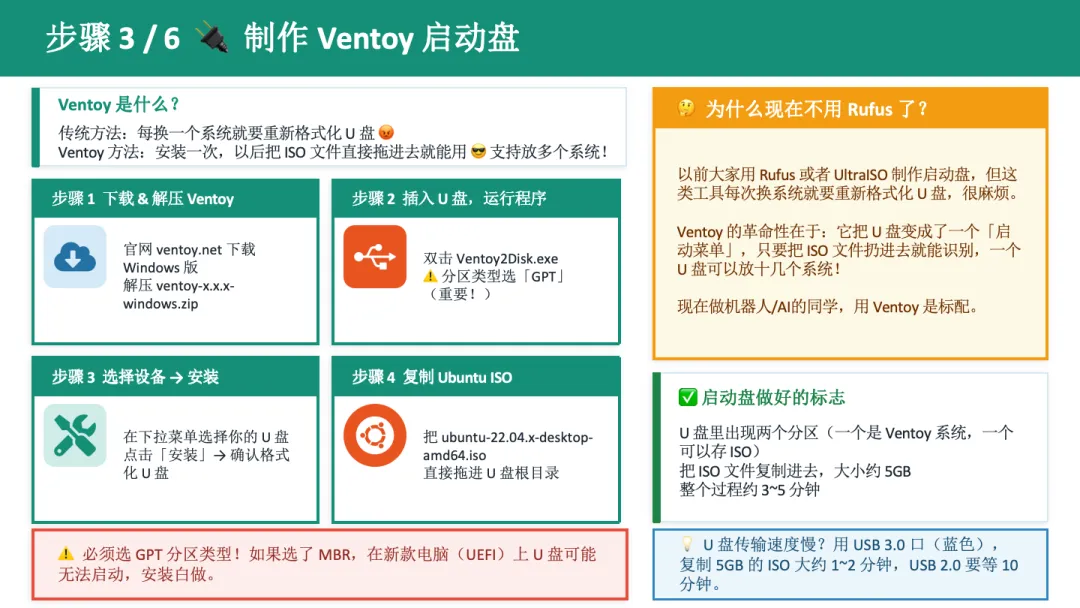 步骤 3 / 6 🔌 制作 Ventoy 启动盘

Ventoy 是什么？

传统方法：每换一个系统就要重新格式化 U 盘 😡
Ventoy 方法：安装一次，以后把 ISO 文件直接拖进去就能用 😎 支持放多个系统！

步骤 1 下载 & 解压 Ventoy

官网 ventoy.net 下载 Windows 版
解压 ventoy-x.x.x-windows.zip

步骤 2 插入 U 盘，运行程序

双击 Ventoy2Disk.exe
⚠️ 分区类型选「GPT」（重要！）

步骤 3 选择设备 → 安装

在下拉菜单选择你的 U 盘
点击「安装」→ 确认格式化 U 盘

步骤 4 复制 Ubuntu ISO

把 ubuntu-22.04.x-desktop-amd64.iso
直接拖进 U 盘根目录

⚠️ 必须选 GPT 分区类型！如果选了 MBR，在新款电脑（UEFI）上 U 盘可能无法启动，安装白做。

🤔 为什么现在不用 Rufus 了？

以前大家用 Rufus 或者 UltraISO 制作启动盘，但这类工具每次换系统就要重新格式化 U 盘，很麻烦。

Ventoy 的革命性在于：它把 U 盘变成了一个「启动菜单」，只要把 ISO 文件扔进去就能识别，一个 U 盘可以放十几个系统！

现在做机器人/AI的同学，用 Ventoy 是标配。

✅ 启动盘做好的标志

U 盘里出现两个分区（一个是 Ventoy 系统，一个可以存 ISO）
把 ISO 文件复制进去，大小约 5GB
整个过程约 3~5 分钟

💡 U 盘传输速度慢？用 USB 3.0 口（蓝色），复制 5GB 的 ISO 大约 1~2 分钟，USB 2.0 要等 10 分钟。